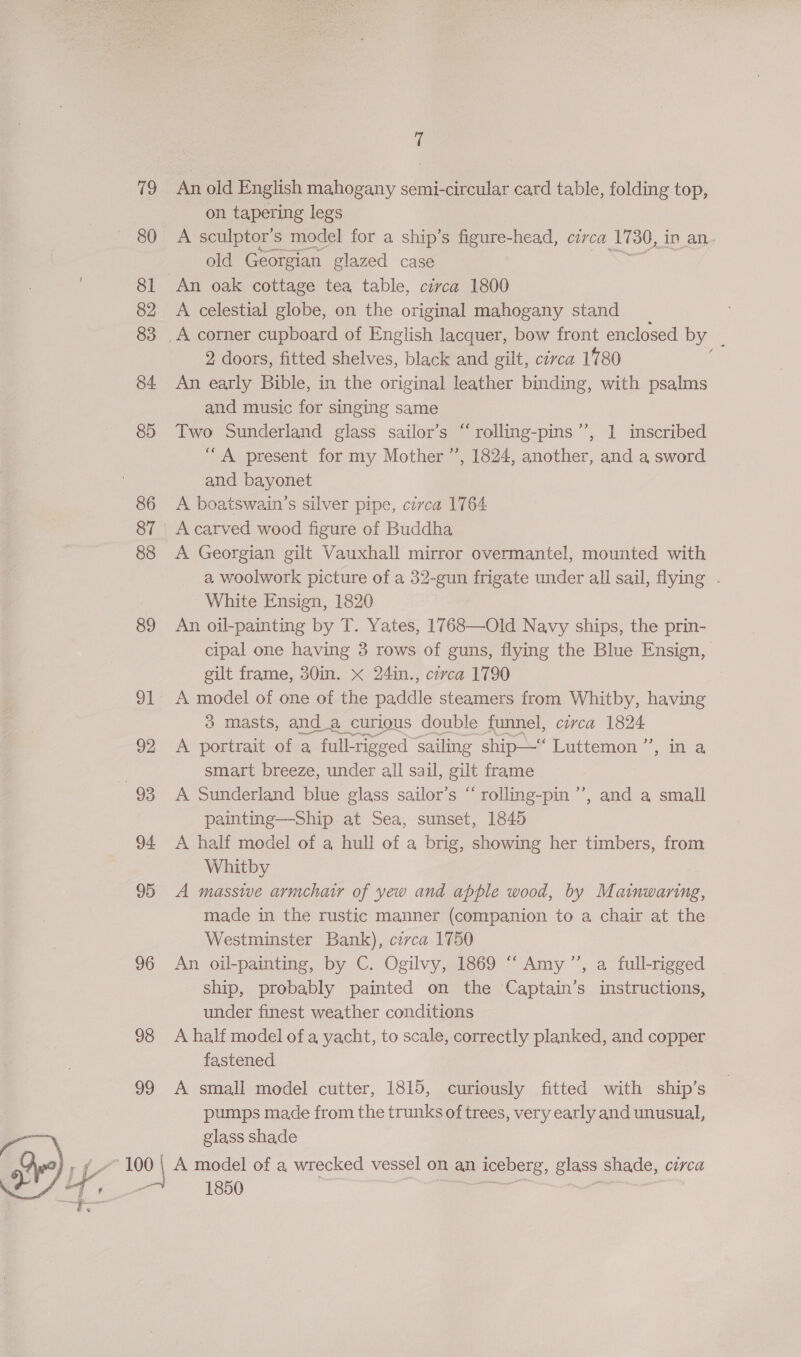 7

79 An old English mahogany semi-circular card table, folding top, on tapering legs

80 A sculptor's model for a ship's figure-head, circa 1730, in an old Georgian glazed case

81 An oak cottage tea table, circa 1800

82 A celestial globe, on the original mahogany stand

83 A corner cupboard of English lacquer, bow front enclosed by 2 doors, fitted shelves, black and gilt, circa 1780

84 An early Bible, in the original leather binding, with psalms and music for singing same

85 Two Sunderland glass sailor's "rolling-pins", 1 inscribed "A present for my Mother", 1824, another, and a sword and bayonet

86 A boatswain's silver pipe, circa 1764

87 A carved wood figure of Buddha

88 A Georgian gilt Vauxhall mirror overmantel, mounted with a woolwork picture of a 32-gun frigate under all sail, flying White Ensign, 1820

89 An oil-painting by T. Yates, 1768—Old Navy ships, the principal one having 3 rows of guns, flying the Blue Ensign, gilt frame, 30in. × 24in., circa 1790

91 A model of one of the paddle steamers from Whitby, having 3 masts, and a curious double funnel, circa 1824

92 A portrait of a full-rigged sailing ship—"Luttemon", in a smart breeze, under all sail, gilt frame

93 A Sunderland blue glass sailor's "rolling-pin", and a small painting—Ship at Sea, sunset, 1845

94 A half model of a hull of a brig, showing her timbers, from Whitby

95 A massive armchair of yew and apple wood, by Mainwaring, made in the rustic manner (companion to a chair at the Westminster Bank), circa 1750

96 An oil-painting, by C. Ogilvy, 1869 "Amy", a full-rigged ship, probably painted on the Captain's instructions, under finest weather conditions

98 A half model of a yacht, to scale, correctly planked, and copper fastened

99 A small model cutter, 1815, curiously fitted with ship's pumps made from the trunks of trees, very early and unusual, glass shade

100 A model of a wrecked vessel on an iceberg, glass shade, circa 1850